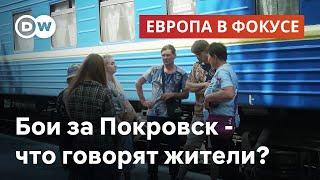 DW

ЕВРОПА В ФОКУСЕ

Бои за Покровск - что говорят жители?